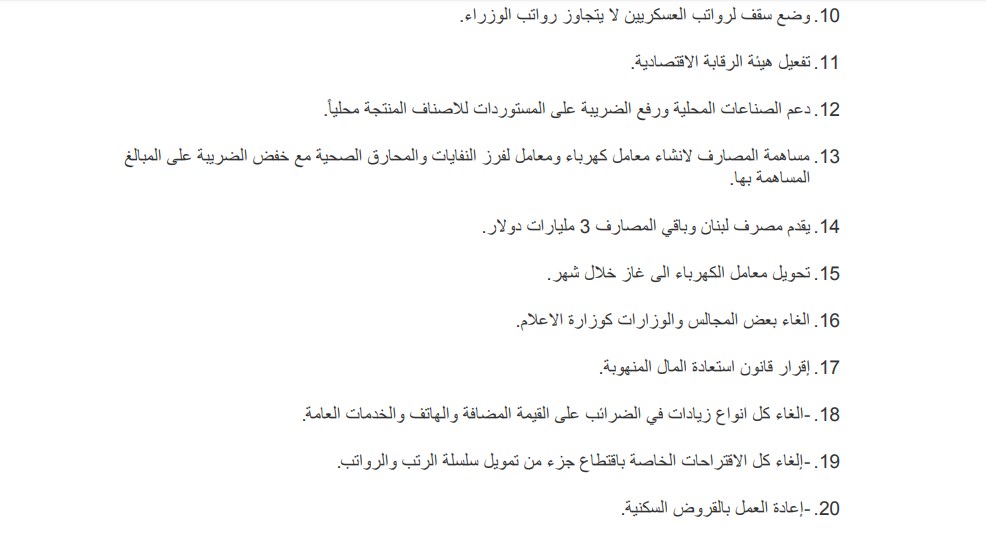 10. وضع سقف لرواتب العسكريين لا يتجاوز رواتب الوزراء.

11. تفعيل هيئة الرقابة الاقتصادية.

12. دعم الصناعات المحلية ورفع الضريبة على المستوردات للاصناف المنتجة محلياً.

13. مساهمة المصارف لانشاء معامل كهرباء ومعامل لفرز النفايات والمحارق الصحية مع خفض الضريبة على المبالغ المساهمة بها.

14. يقدم مصرف لبنان وباقي المصارف 3 مليارات دولار.

15. تحويل معامل الكهرباء الى غاز خلال شهر.

16. الغاء بعض المجالس والوزارات كوزارة الاعلام.

17. إقرار قانون استعادة المال المنهوبة.

18. -الغاء كل انواع زيادات في الضرائب على القيمة المضافة والهاتف والخدمات العامة.

19. -إلغاء كل الاقتراحات الخاصة باقتطاع جزء من تمويل سلسلة الرتب والرواتب.

20. -إعادة العمل بالقروض السكنية.